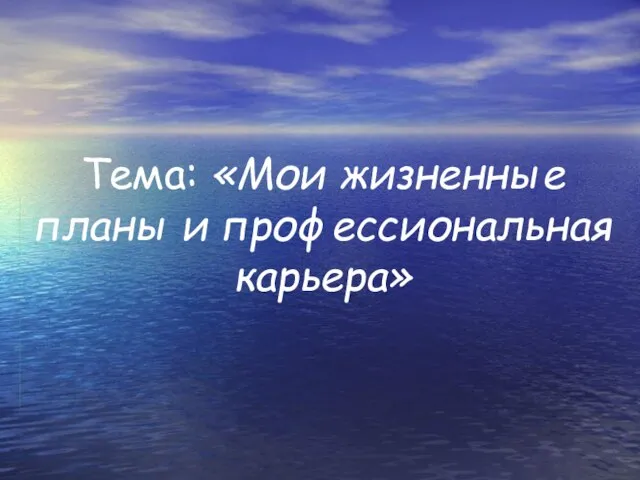 Тема: «Мои жизненные планы и профессиональная карьера»